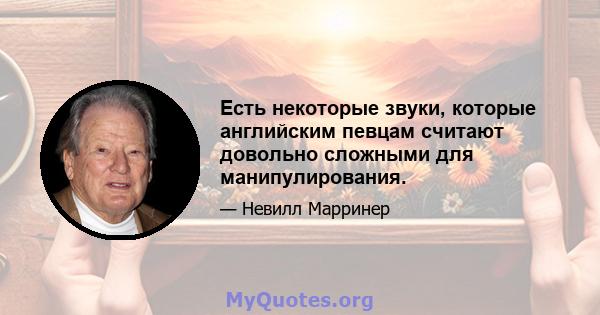 Есть некоторые звуки, которые английским певцам считают довольно сложными для манипулирования.

— Невилл Марринер

MyQuotes.org